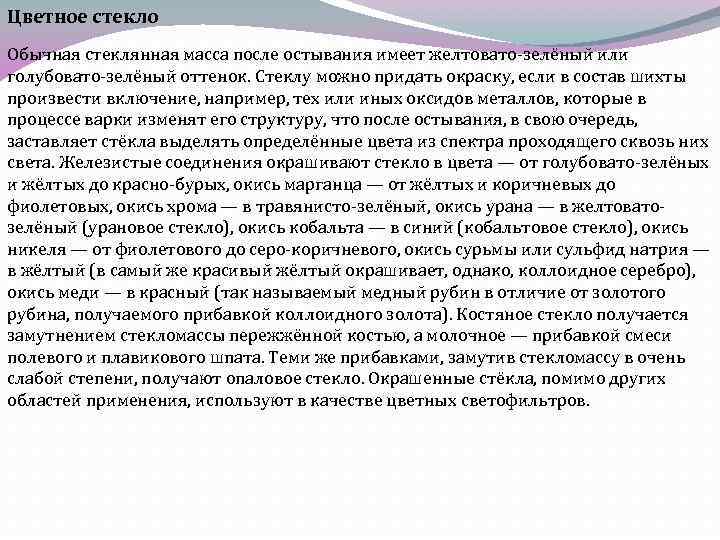 Цветное стекло

Обычная стеклянная масса после остывания имеет желтовато-зелёный или голубовато-зелёный оттенок. Стеклу можно придать окраску, если в состав шихты произвести включение, например, тех или иных оксидов металлов, которые в процессе варки изменят его структуру, что после остывания, в свою очередь, заставляет стёкла выделять определённые цвета из спектра проходящего сквозь них света. Железистые соединения окрашивают стекло в цвета — от голубовато-зелёных и жёлтых до красно-бурых, окись марганца — от жёлтых и коричневых до фиолетовых, окись хрома — в травянисто-зелёный, окись урана — в желтовато-зелёный (урановое стекло), окись кобальта — в синий (кобальтовое стекло), окись никеля — от фиолетового до серо-коричневого, окись сурьмы или сульфид натрия — в жёлтый (в самый же красивый жёлтый окрашивает, однако, коллоидное серебро), окись меди — в красный (так называемый медный рубин в отличие от золотого рубина, получаемого прибавкой коллоидного золота). Костяное стекло получается замутнением стекломассы пережжённой костью, а молочное — прибавкой смеси полевого и плавикового шпата. Теми же прибавками, замутив стекломассу в очень слабой степени, получают опаловое стекло. Окрашенные стёкла, помимо других областей применения, используют в качестве цветных светофильтров.